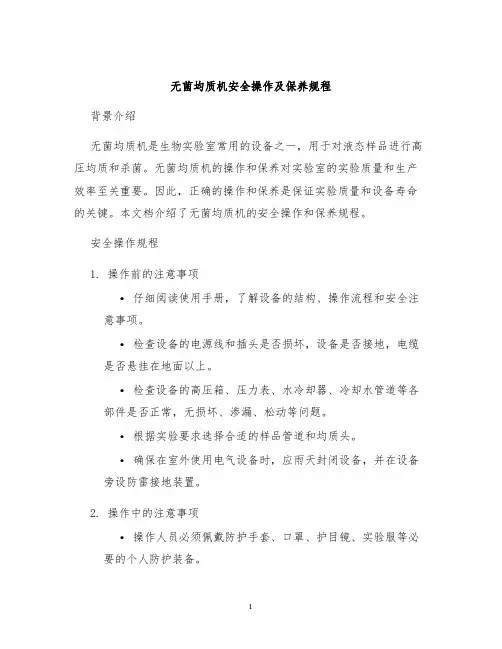 无菌均质机安全操作及保养规程

背景介绍

无菌均质机是生物实验室常用的设备之一，用于对液态样品进行高压均质和杀菌。无菌均质机的操作和保养对实验室的实验质量和生产效率至关重要。因此，正确的操作和保养是保证实验质量和设备寿命的关键。本文档介绍了无菌均质机的安全操作和保养规程。

安全操作规程

1. 操作前的注意事项

• 仔细阅读使用手册，了解设备的结构、操作流程和安全注意事项。

• 检查设备的电源线和插头是否损坏，设备是否接地，电缆是否悬挂在地面以上。

• 检查设备的高压箱、压力表、水冷却器、冷却水管道等各部件是否正常，无损坏、渗漏、松动等问题。

• 根据实验要求选择合适的样品管道和均质头。

• 确保在室外使用电气设备时，应雨天封闭设备，并在设备旁设防雷接地装置。

2. 操作中的注意事项

• 操作人员必须佩戴防护手套、口罩、护目镜、实验服等必要的个人防护装备。

1